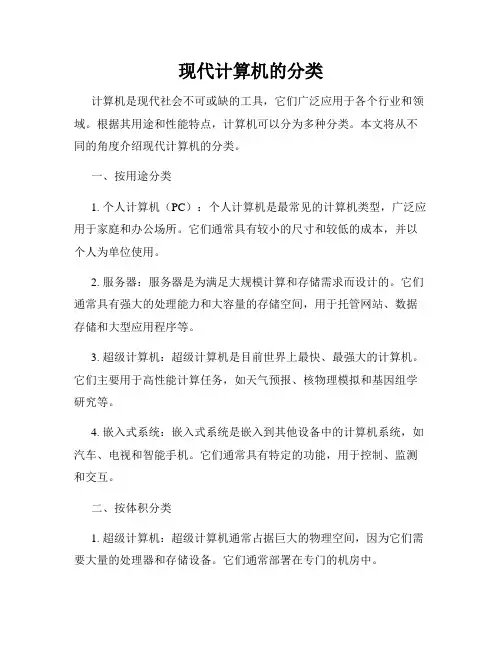 现代计算机的分类

计算机是现代社会不可或缺的工具，它们广泛应用于各个行业和领域。根据其用途和性能特点，计算机可以分为多种分类。本文将从不同的角度介绍现代计算机的分类。

一、按用途分类

1. 个人计算机（PC）：个人计算机是最常见的计算机类型，广泛应用于家庭和办公场所。它们通常具有较小的尺寸和较低的成本，并以个人为单位使用。

2. 服务器：服务器是为满足大规模计算和存储需求而设计的。它们通常具有强大的处理能力和大容量的存储空间，用于托管网站、数据存储和大型应用程序等。

3. 超级计算机：超级计算机是目前世界上最快、最强大的计算机。它们主要用于高性能计算任务，如天气预报、核物理模拟和基因组学研究等。

4. 嵌入式系统：嵌入式系统是嵌入到其他设备中的计算机系统，如汽车、电视和智能手机。它们通常具有特定的功能，用于控制、监测和交互。

二、按体积分类

1. 超级计算机：超级计算机通常占据巨大的物理空间，因为它们需要大量的处理器和存储设备。它们通常部署在专门的机房中。